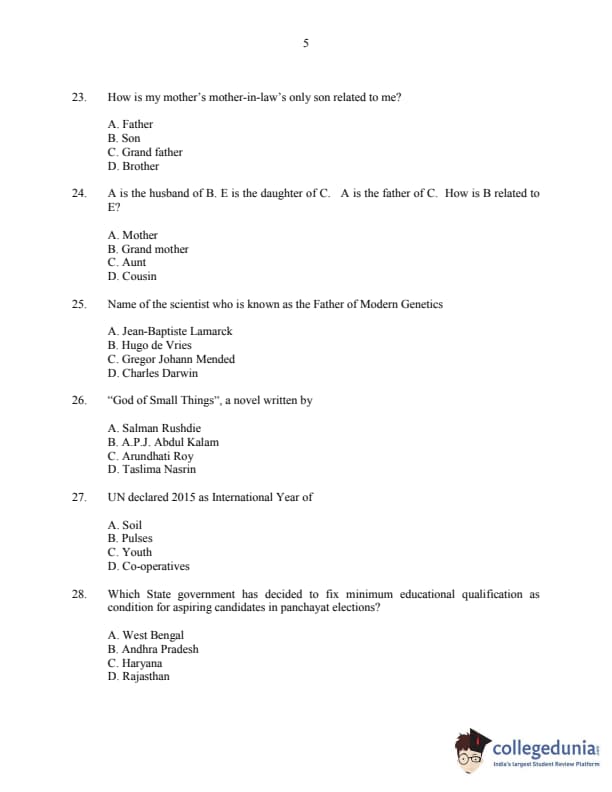 5

23. How is my mother's mother-in-law's only son related to me?

A. Father
B. Son
C. Grand father
D. Brother

24. A is the husband of B. E is the daughter of C. A is the father of C. How is B related to E?

A. Mother
B. Grand mother
C. Aunt
D. Cousin

25. Name of the scientist who is known as the Father of Modern Genetics

A. Jean-Baptiste Lamarck
B. Hugo de Vries
C. Gregor Johann Mended
D. Charles Darwin

26. "God of Small Things", a novel written by

A. Salman Rushdie
B. A.P.J. Abdul Kalam
C. Arundhati Roy
D. Taslima Nasrin

27. UN declared 2015 as International Year of

A. Soil
B. Pulses
C. Youth
D. Co-operatives

28. Which State government has decided to fix minimum educational qualification as condition for aspiring candidates in panchayat elections?

A. West Bengal
B. Andhra Pradesh
C. Haryana
D. Rajasthan

collegedunia
India's largest Student Review Platform